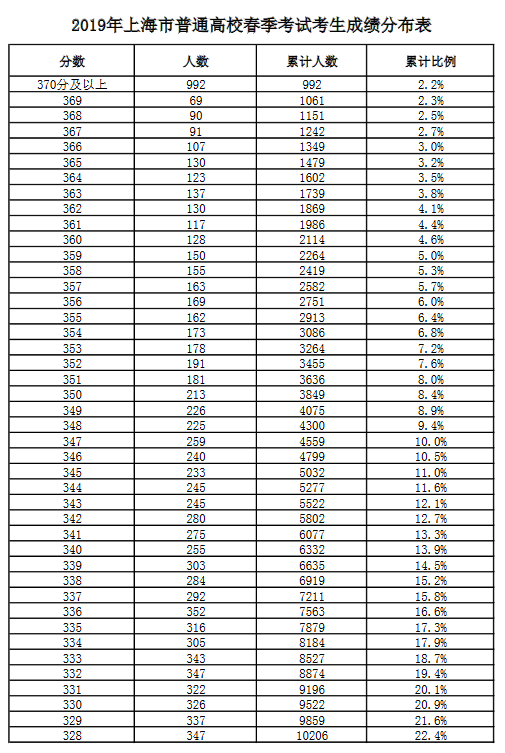 2019年上海市普通高校春季考试考生成绩分布表

| 分数 | 人数 | 累计人数 | 累计比例 |
|---|---|---|---|
| 370分及以上 | 992 | 992 | 2.2% |
| 369 | 69 | 1061 | 2.3% |
| 368 | 90 | 1151 | 2.5% |
| 367 | 91 | 1242 | 2.7% |
| 366 | 107 | 1349 | 3.0% |
| 365 | 130 | 1479 | 3.2% |
| 364 | 123 | 1602 | 3.5% |
| 363 | 137 | 1739 | 3.8% |
| 362 | 130 | 1869 | 4.1% |
| 361 | 117 | 1986 | 4.4% |
| 360 | 128 | 2114 | 4.6% |
| 359 | 150 | 2264 | 5.0% |
| 358 | 155 | 2419 | 5.3% |
| 357 | 163 | 2582 | 5.7% |
| 356 | 169 | 2751 | 6.0% |
| 355 | 162 | 2913 | 6.4% |
| 354 | 173 | 3086 | 6.8% |
| 353 | 178 | 3264 | 7.2% |
| 352 | 191 | 3455 | 7.6% |
| 351 | 181 | 3636 | 8.0% |
| 350 | 213 | 3849 | 8.4% |
| 349 | 226 | 4075 | 8.9% |
| 348 | 225 | 4300 | 9.4% |
| 347 | 259 | 4559 | 10.0% |
| 346 | 240 | 4799 | 10.5% |
| 345 | 233 | 5032 | 11.0% |
| 344 | 245 | 5277 | 11.6% |
| 343 | 245 | 5522 | 12.1% |
| 342 | 280 | 5802 | 12.7% |
| 341 | 275 | 6077 | 13.3% |
| 340 | 255 | 6332 | 13.9% |
| 339 | 303 | 6635 | 14.5% |
| 338 | 284 | 6919 | 15.2% |
| 337 | 292 | 7211 | 15.8% |
| 336 | 352 | 7563 | 16.6% |
| 335 | 316 | 7879 | 17.3% |
| 334 | 305 | 8184 | 17.9% |
| 333 | 343 | 8527 | 18.7% |
| 332 | 347 | 8874 | 19.4% |
| 331 | 322 | 9196 | 20.1% |
| 330 | 326 | 9522 | 20.9% |
| 329 | 337 | 9859 | 21.6% |
| 328 | 347 | 10206 | 22.4% |